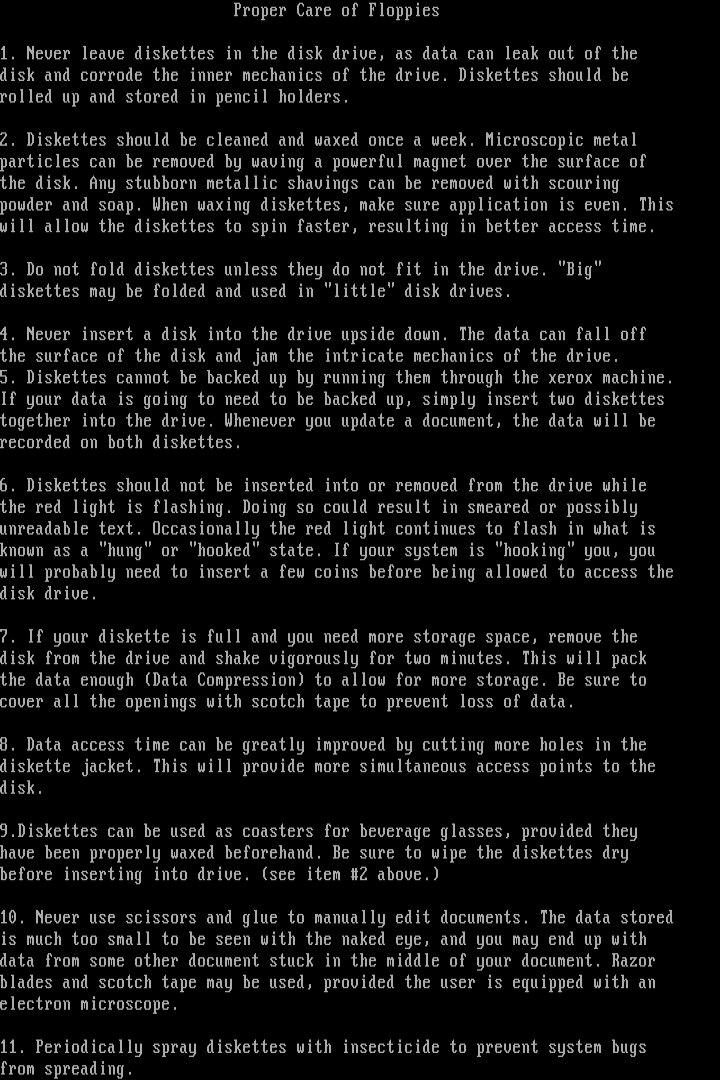 Proper Care of Floppies

1. Never leave diskettes in the disk drive, as data can leak out of the disk and corrode the inner mechanics of the drive. Diskettes should be rolled up and stored in pencil holders.

2. Diskettes should be cleaned and waxed once a week. Microscopic metal particles can be removed by waving a powerful magnet over the surface of the disk. Any stubborn metallic shavings can be removed with scouring powder and soap. When waxing diskettes, make sure application is even. This will allow the diskettes to spin faster, resulting in better access time.

3. Do not fold diskettes unless they do not fit in the drive. "Big" diskettes may be folded and used in "little" disk drives.

4. Never insert a disk into the drive upside down. The data can fall off the surface of the disk and jam the intricate mechanics of the drive.
5. Diskettes cannot be backed up by running them through the xerox machine. If your data is going to need to be backed up, simply insert two diskettes together into the drive. Whenever you update a document, the data will be recorded on both diskettes.

6. Diskettes should not be inserted into or removed from the drive while the red light is flashing. Doing so could result in smeared or possibly unreadable text. Occasionally the red light continues to flash in what is known as a "hung" or "hooked" state. If your system is "hooking" you, you will probably need to insert a few coins before being allowed to access the disk drive.

7. If your diskette is full and you need more storage space, remove the disk from the drive and shake vigorously for two minutes. This will pack the data enough (Data Compression) to allow for more storage. Be sure to cover all the openings with scotch tape to prevent loss of data.

8. Data access time can be greatly improved by cutting more holes in the diskette jacket. This will provide more simultaneous access points to the disk.

9.Diskettes can be used as coasters for beverage glasses, provided they have been properly waxed beforehand. Be sure to wipe the diskettes dry before inserting into drive. (see item #2 above.)

10. Never use scissors and glue to manually edit documents. The data stored is much too small to be seen with the naked eye, and you may end up with data from some other document stuck in the middle of your document. Razor blades and scotch tape may be used, provided the user is equipped with an electron microscope.

11. Periodically spray diskettes with insecticide to prevent system bugs from spreading.